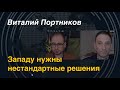 Виталий Портников

Западу нужны нестандартные решения